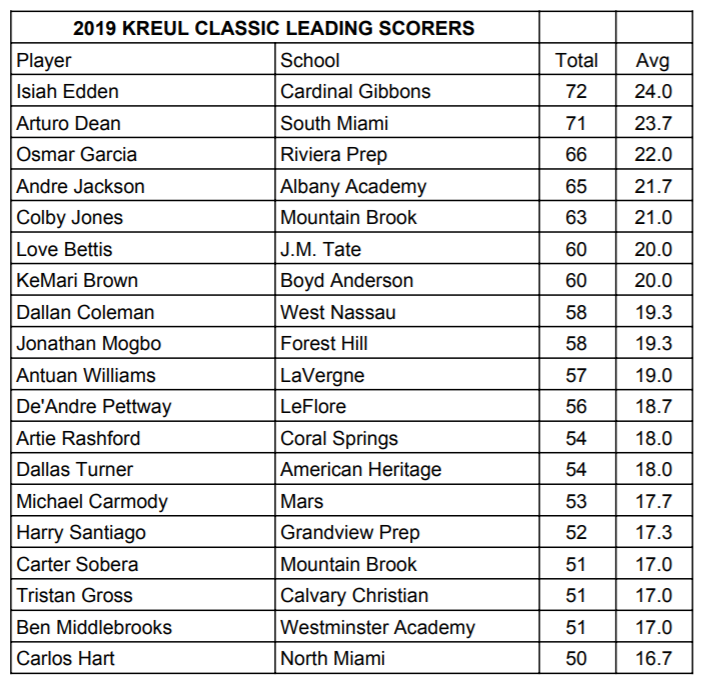 | 2019 KREUL CLASSIC LEADING SCORERS | | | |
|---|---|---|---|
| Player | School | Total | Avg |
| Isiah Edden | Cardinal Gibbons | 72 | 24.0 |
| Arturo Dean | South Miami | 71 | 23.7 |
| Osmar Garcia | Riviera Prep | 66 | 22.0 |
| Andre Jackson | Albany Academy | 65 | 21.7 |
| Colby Jones | Mountain Brook | 63 | 21.0 |
| Love Bettis | J.M. Tate | 60 | 20.0 |
| KeMari Brown | Boyd Anderson | 60 | 20.0 |
| Dallan Coleman | West Nassau | 58 | 19.3 |
| Jonathan Mogbo | Forest Hill | 58 | 19.3 |
| Antuan Williams | LaVergne | 57 | 19.0 |
| De'Andre Pettway | LeFlore | 56 | 18.7 |
| Artie Rashford | Coral Springs | 54 | 18.0 |
| Dallas Turner | American Heritage | 54 | 18.0 |
| Michael Carmody | Mars | 53 | 17.7 |
| Harry Santiago | Grandview Prep | 52 | 17.3 |
| Carter Sobera | Mountain Brook | 51 | 17.0 |
| Tristan Gross | Calvary Christian | 51 | 17.0 |
| Ben Middlebrooks | Westminster Academy | 51 | 17.0 |
| Carlos Hart | North Miami | 50 | 16.7 |